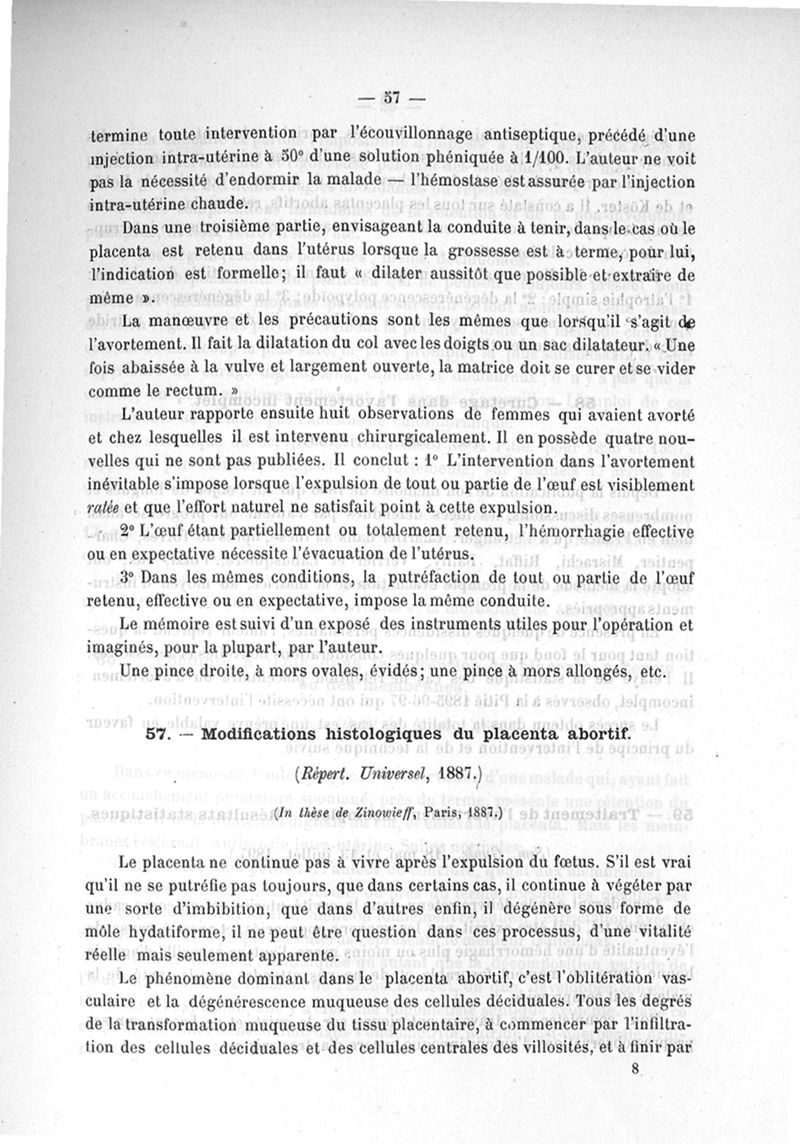 — 57 —

termine toute intervention par l'écouvillonnage antiseptique, précédé d'une injection intra-utérine à 50° d'une solution phéniquée à 1/100. L'auteur ne voit pas la nécessité d'endormir la malade — l'hémostase est assurée par l'injection intra-utérine chaude.

Dans une troisième partie, envisageant la conduite à tenir, dans le cas où le placenta est retenu dans l'utérus lorsque la grossesse est à terme, pour lui, l'indication est formelle; il faut « dilater aussitôt que possible et extraire de même ».

La manœuvre et les précautions sont les mêmes que lorsqu'il s'agit de l'avortement. Il fait la dilatation du col avec les doigts ou un sac dilatateur. « Une fois abaissée à la vulve et largement ouverte, la matrice doit se curer et se vider comme le rectum. »

L'auteur rapporte ensuite huit observations de femmes qui avaient avorté et chez lesquelles il est intervenu chirurgicalement. Il en possède quatre nouvelles qui ne sont pas publiées. Il conclut : 1° L'intervention dans l'avortement inévitable s'impose lorsque l'expulsion de tout ou partie de l'œuf est visiblement ratée et que l'effort naturel ne satisfait point à cette expulsion.

2° L'œuf étant partiellement ou totalement retenu, l'hémorrhagie effective ou en expectative nécessite l'évacuation de l'utérus.

3° Dans les mêmes conditions, la putréfaction de tout ou partie de l'œuf retenu, effective ou en expectative, impose la même conduite.

Le mémoire est suivi d'un exposé des instruments utiles pour l'opération et imaginés, pour la plupart, par l'auteur.

Une pince droite, à mors ovales, évidés; une pince à mors allongés, etc.

57. — Modifications histologiques du placenta abortif.

(Répert. Universel, 1887.)

(In thèse de Zinowieff, Paris, 1887.)

Le placenta ne continue pas à vivre après l'expulsion du fœtus. S'il est vrai qu'il ne se putréfie pas toujours, que dans certains cas, il continue à végéter par une sorte d'imbibition, que dans d'autres enfin, il dégénère sous forme de môle hydatiforme, il ne peut être question dans ces processus, d'une vitalité réelle mais seulement apparente.

Le phénomène dominant dans le placenta abortif, c'est l'oblitération vasculaire et la dégénérescence muqueuse des cellules déciduales. Tous les degrés de la transformation muqueuse du tissu placentaire, à commencer par l'infiltration des cellules déciduales et des cellules centrales des villosités, et à finir par

8